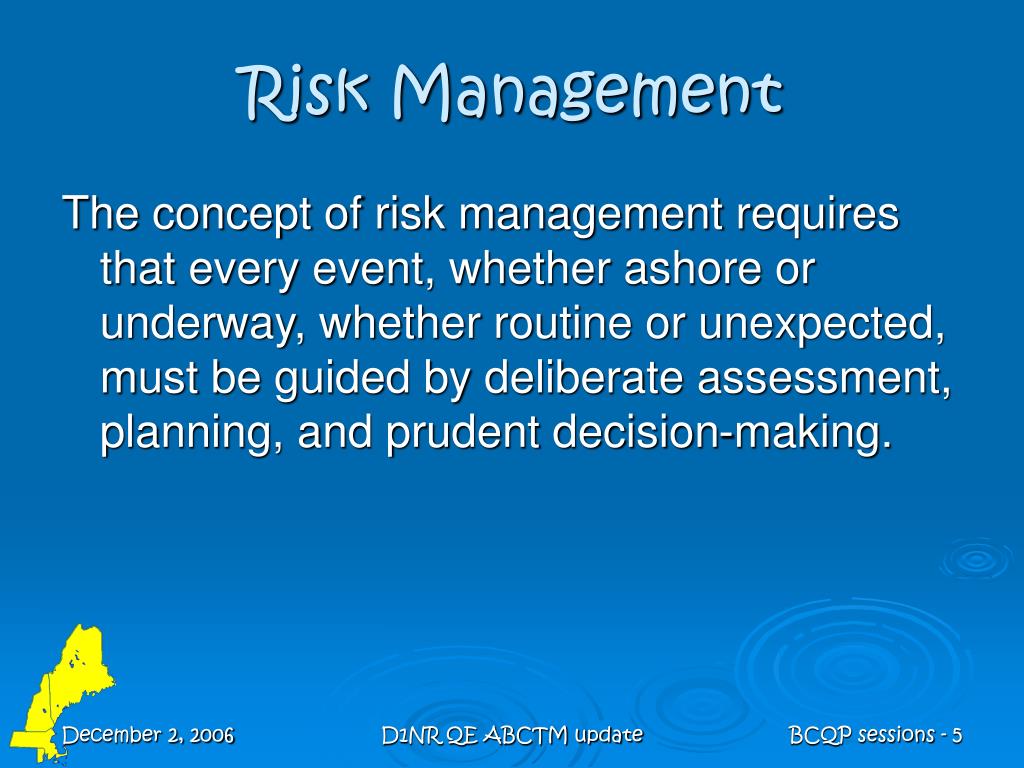 Risk Management

The concept of risk management requires that every event, whether ashore or underway, whether routine or unexpected, must be guided by deliberate assessment, planning, and prudent decision-making.

December 2, 2006

D1NR QE ABCTM update

BCQP sessions - 5